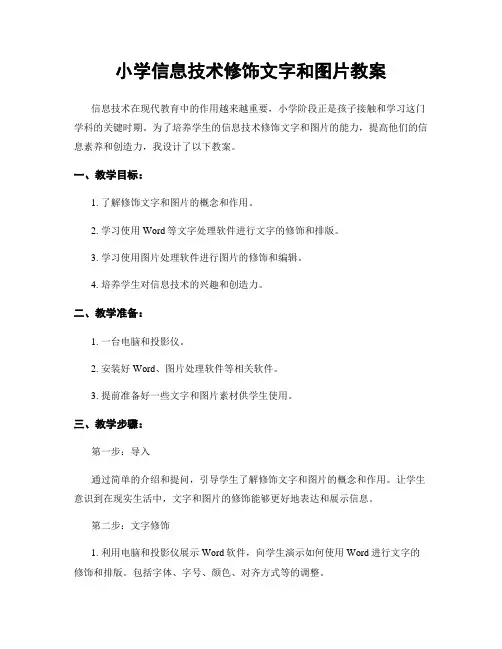 小学信息技术修饰文字和图片教案

信息技术在现代教育中的作用越来越重要，小学阶段正是孩子接触和学习这门学科的关键时期。为了培养学生的信息技术修饰文字和图片的能力，提高他们的信息素养和创造力，我设计了以下教案。

一、教学目标：

1. 了解修饰文字和图片的概念和作用。

2. 学习使用 Word 等文字处理软件进行文字的修饰和排版。

3. 学习使用图片处理软件进行图片的修饰和编辑。

4. 培养学生对信息技术的兴趣和创造力。

二、教学准备：

1. 一台电脑和投影仪。

2. 安装好 Word、图片处理软件等相关软件。

3. 提前准备好一些文字和图片素材供学生使用。

三、教学步骤：

第一步：导入

通过简单的介绍和提问，引导学生了解修饰文字和图片的概念和作用。让学生意识到在现实生活中，文字和图片的修饰能够更好地表达和展示信息。

第二步：文字修饰

1. 利用电脑和投影仪展示 Word 软件，向学生演示如何使用 Word 进行文字的修饰和排版。包括字体、字号、颜色、对齐方式等的调整。